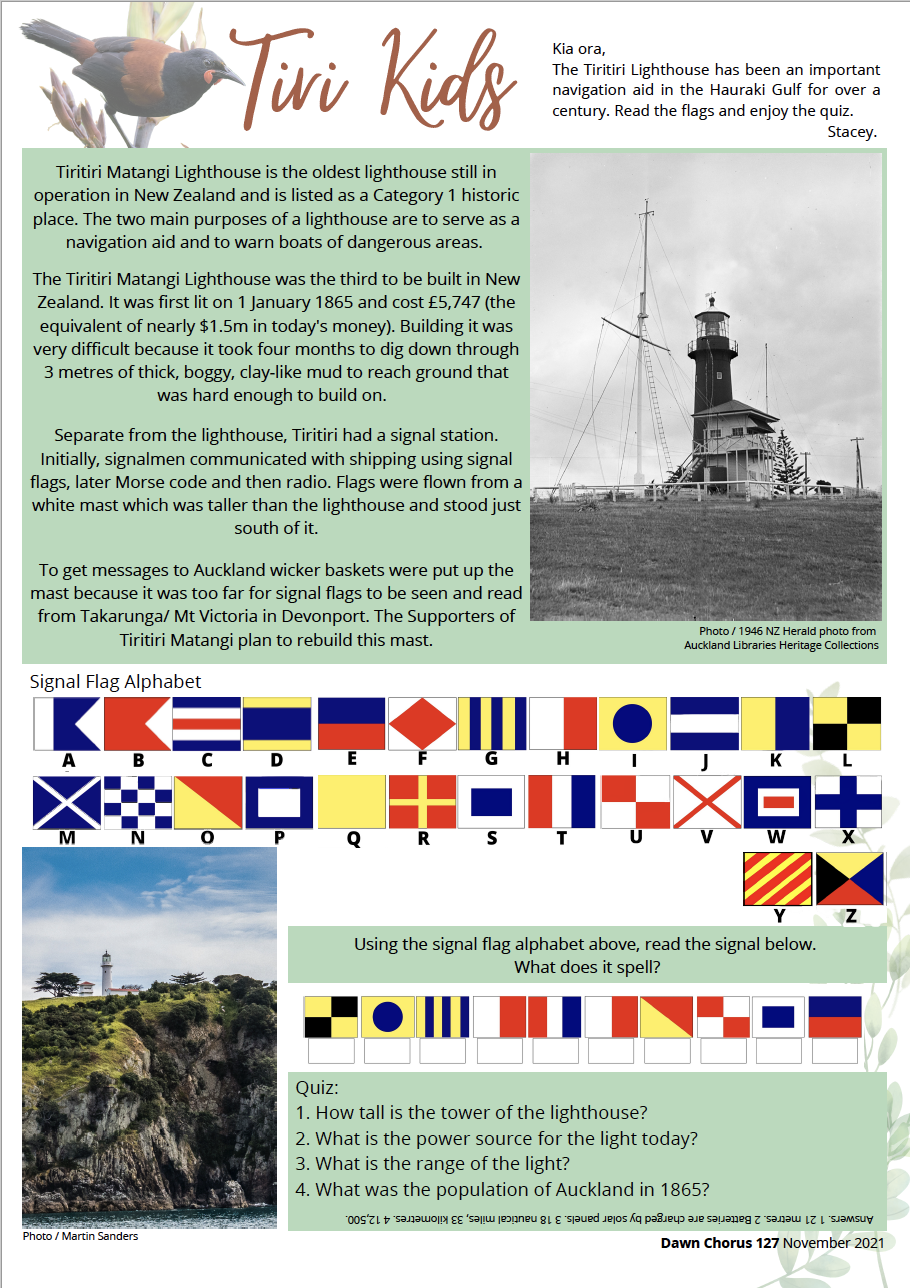 Tiri Kids

Kia ora,
The Tiritiri Lighthouse has been an important navigation aid in the Hauraki Gulf for over a century. Read the flags and enjoy the quiz.
Stacey.

Tiritiri Matangi Lighthouse is the oldest lighthouse still in operation in New Zealand and is listed as a Category 1 historic place. The two main purposes of a lighthouse are to serve as a navigation aid and to warn boats of dangerous areas.

The Tiritiri Matangi Lighthouse was the third to be built in New Zealand. It was first lit on 1 January 1865 and cost £5,747 (the equivalent of nearly $1.5m in today's money). Building it was very difficult because it took four months to dig down through 3 metres of thick, boggy, clay-like mud to reach ground that was hard enough to build on.

Separate from the lighthouse, Tiritiri had a signal station. Initially, signalmen communicated with shipping using signal flags, later Morse code and then radio. Flags were flown from a white mast which was taller than the lighthouse and stood just south of it.

To get messages to Auckland wicker baskets were put up the mast because it was too far for signal flags to be seen and read from Takarunga/ Mt Victoria in Devonport. The Supporters of Tiritiri Matangi plan to rebuild this mast.

Photo / 1946 NZ Herald photo from Auckland Libraries Heritage Collections

Signal Flag Alphabet

A B C D E F G H I J K L
M N O P Q R S T U V W X
Y Z

Using the signal flag alphabet above, read the signal below. What does it spell?

Quiz:
1. How tall is the tower of the lighthouse?
2. What is the power source for the light today?
3. What is the range of the light?
4. What was the population of Auckland in 1865?

Answers. 1 21 metres. 2 Batteries are charged by solar panels. 3 18 nautical miles, 33 kilometres. 4 12,500.

Photo / Martin Sanders

Dawn Chorus 127 November 2021